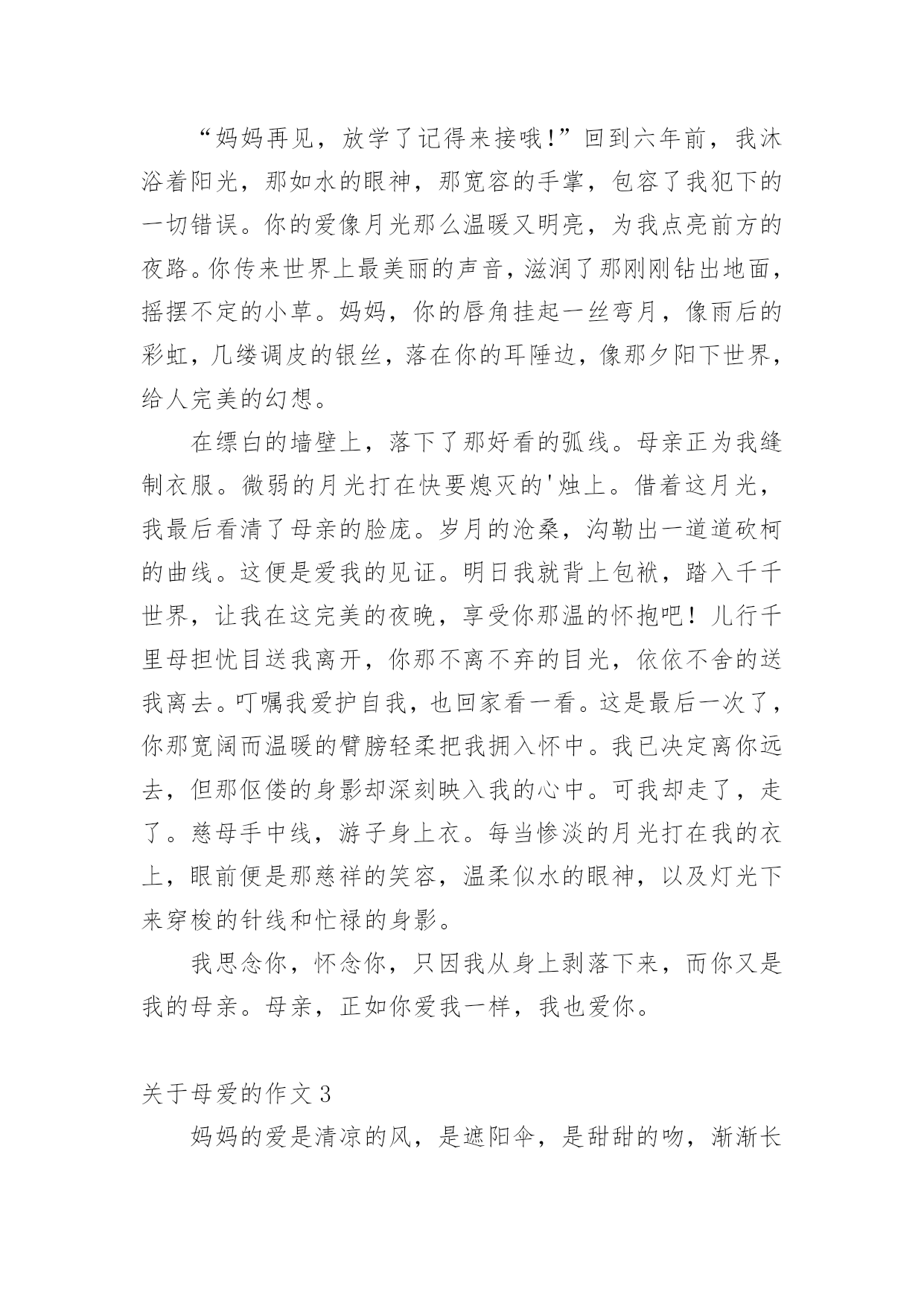 “妈妈再见，放学了记得来接哦!”回到六年前，我沐浴着阳光，那如水的眼神，那宽容的手掌，包容了我犯下的一切错误。你的爱像月光那么温暖又明亮，为我点亮前方的夜路。你传来世界上最美丽的声音，滋润了那刚刚钻出地面，摇摆不定的小草。妈妈，你的唇角挂起一丝弯月，像雨后的彩虹，几缕调皮的银丝，落在你的耳陲边，像那夕阳下世界，给人完美的幻想。

在缥白的墙壁上，落下了那好看的弧线。母亲正为我缝制衣服。微弱的月光打在快要熄灭的'烛上。借着这月光，我最后看清了母亲的脸庞。岁月的沧桑，沟勒出一道道砍柯的曲线。这便是爱我的见证。明日我就背上包袱，踏入千千世界，让我在这完美的夜晚，享受你那温的怀抱吧！儿行千里母担忧目送我离开，你那不离不弃的目光，依依不舍的送我离去。叮嘱我爱护自我，也回家看一看。这是最后一次了，你那宽阔而温暖的臂膀轻柔把我拥入怀中。我已决定离你远去，但那伛偻的身影却深刻映入我的心中。可我却走了，走了。慈母手中线，游子身上衣。每当惨淡的月光打在我的衣上，眼前便是那慈祥的笑容，温柔似水的眼神，以及灯光下来穿梭的针线和忙禄的身影。

我思念你，怀念你，只因我从身上剥落下来，而你又是我的母亲。母亲，正如你爱我一样，我也爱你。

关于母爱的作文 3

妈妈的爱是清凉的风，是遮阳伞，是甜甜的吻，渐渐长